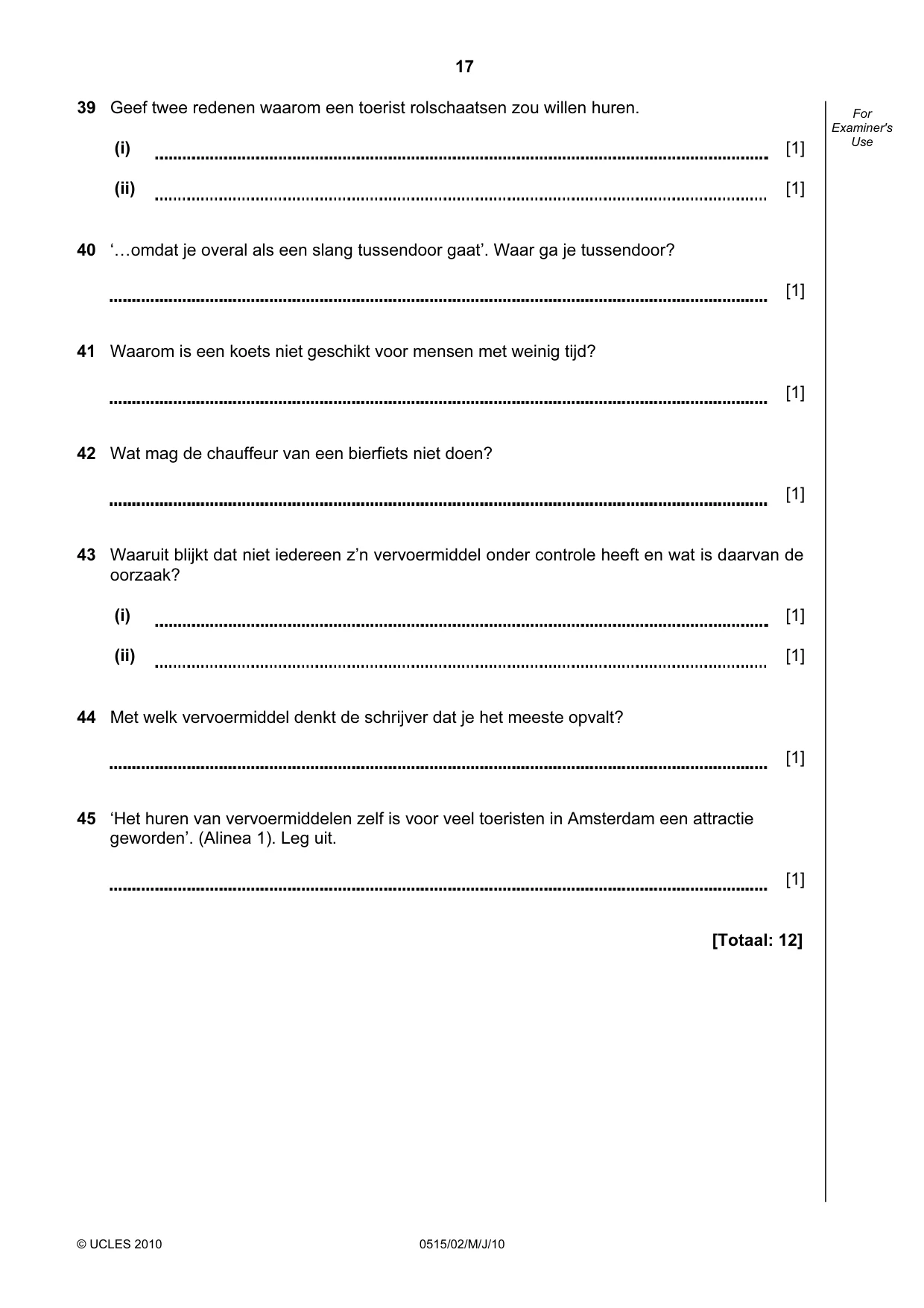 17

For Examiner's Use

39 Geef twee redenen waarom een toerist rolschaatsen zou willen huren.

(i) ____ [1]

(ii) ____ [1]

40 '…omdat je overal als een slang tussendoor gaat'. Waar ga je tussendoor?

____ [1]

41 Waarom is een koets niet geschikt voor mensen met weinig tijd?

____ [1]

42 Wat mag de chauffeur van een bierfiets niet doen?

____ [1]

43 Waaruit blijkt dat niet iedereen z'n vervoermiddel onder controle heeft en wat is daarvan de oorzaak?

(i) ____ [1]

(ii) ____ [1]

44 Met welk vervoermiddel denkt de schrijver dat je het meeste opvalt?

____ [1]

45 'Het huren van vervoermiddelen zelf is voor veel toeristen in Amsterdam een attractie geworden'. (Alinea 1). Leg uit.

____ [1]

[Totaal: 12]

© UCLES 2010 0515/02/M/J/10